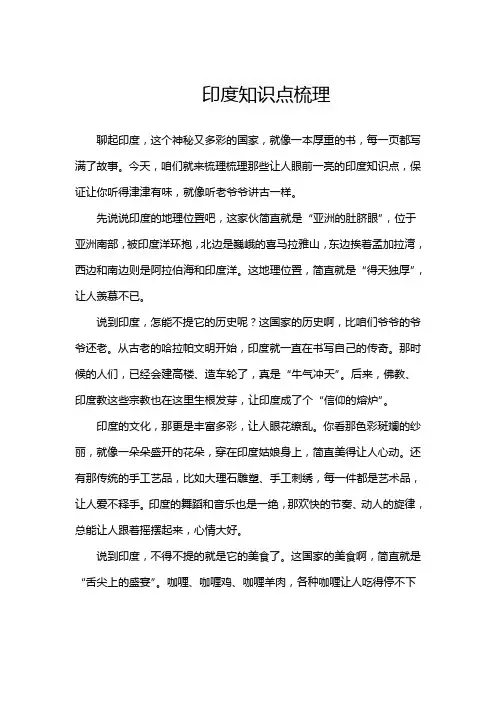 印度知识点梳理

聊起印度，这个神秘又多彩的国家，就像一本厚重的书，每一页都写满了故事。今天，咱们就来梳理梳理那些让人眼前一亮的印度知识点，保证让你听得津津有味，就像听老爷爷讲古一样。

先说说印度的地理位置吧，这家伙简直就是“亚洲的肚脐眼”，位于亚洲南部，被印度洋环抱，北边是巍峨的喜马拉雅山，东边挨着孟加拉湾，西边和南边则是阿拉伯海和印度洋。这地理位置，简直就是“得天独厚”，让人羡慕不已。

说到印度，怎能不提它的历史呢？这国家的历史啊，比咱们爷爷的爷爷还老。从古老的哈拉帕文明开始，印度就一直在书写自己的传奇。那时候的人们，已经会建高楼、造车轮了，真是“牛气冲天”。后来，佛教、印度教这些宗教也在这里生根发芽，让印度成了个“信仰的熔炉”。

印度的文化，那更是丰富多彩，让人眼花缭乱。你看那色彩斑斓的纱丽，就像一朵朵盛开的花朵，穿在印度姑娘身上，简直美得让人心动。还有那传统的手工艺品，比如大理石雕塑、手工刺绣，每一件都是艺术品，让人爱不释手。印度的舞蹈和音乐也是一绝，那欢快的节奏、动人的旋律，总能让人跟着摇摆起来，心情大好。

说到印度，不得不提的就是它的美食了。这国家的美食啊，简直就是“舌尖上的盛宴”。咖喱、咖喱鸡、咖喱羊肉，各种咖喱让人吃得停不下